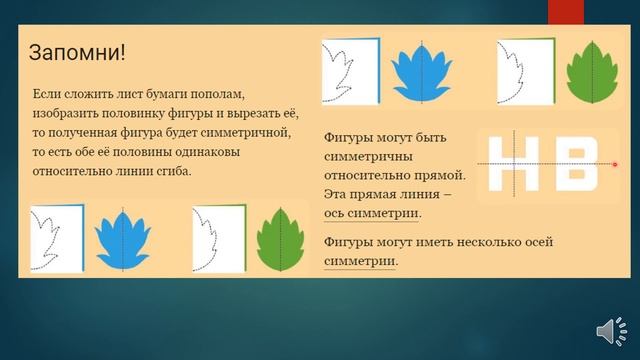 Запомни!

Если сложить лист бумаги пополам, изобразить половинку фигуры и вырезать её, то полученная фигура будет симметричной, то есть обе её половины одинаковы относительно линии сгиба.

Фигуры могут быть симметричны относительно прямой. Эта прямая линия – ось симметрии.

НВ

Фигуры могут иметь несколько осей симметрии.